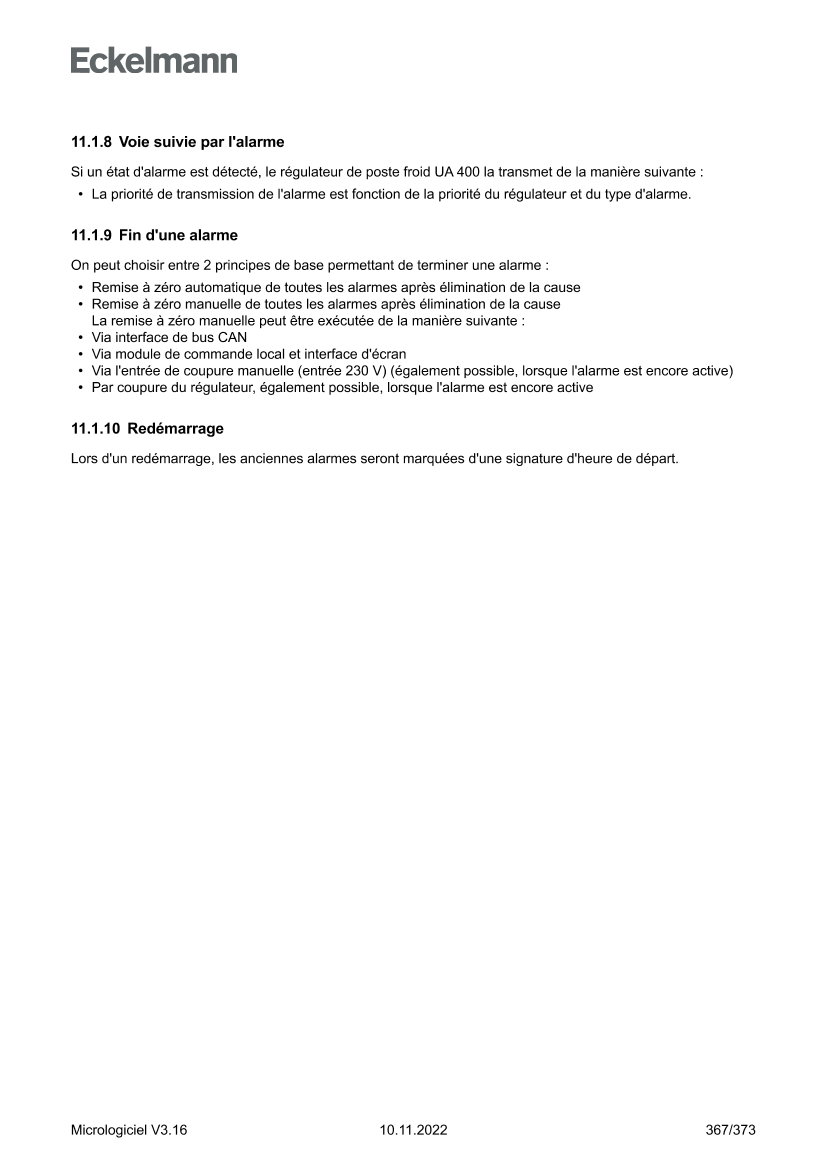 Eckelmann

11.1.8 Voie suivie par l'alarme

Si un état d'alarme est détecté, le régulateur de poste froid UA 400 la transmet de la manière suivante :

• La priorité de transmission de l'alarme est fonction de la priorité du régulateur et du type d'alarme.

11.1.9 Fin d'une alarme

On peut choisir entre 2 principes de base permettant de terminer une alarme :

• Remise à zéro automatique de toutes les alarmes après élimination de la cause
• Remise à zéro manuelle de toutes les alarmes après élimination de la cause
La remise à zéro manuelle peut être exécutée de la manière suivante :
• Via interface de bus CAN
• Via module de commande local et interface d'écran
• Via l'entrée de coupure manuelle (entrée 230 V) (également possible, lorsque l'alarme est encore active)
• Par coupure du régulateur, également possible, lorsque l'alarme est encore active

11.1.10 Redémarrage

Lors d'un redémarrage, les anciennes alarmes seront marquées d'une signature d'heure de départ.

Micrologiciel V3.16 10.11.2022 367/373